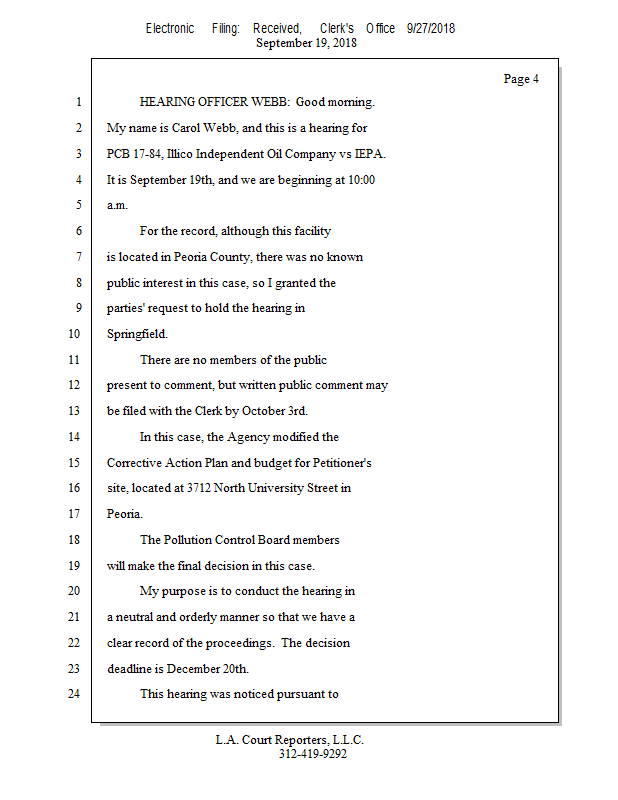 Electronic Filing: Received, Clerk's Office 9/27/2018
September 19, 2018

Page 4

1 HEARING OFFICER WEBB: Good morning.
2 My name is Carol Webb, and this is a hearing for
3 PCB 17-84, Illico Independent Oil Company vs IEPA.
4 It is September 19th, and we are beginning at 10:00
5 a.m.
6 For the record, although this facility
7 is located in Peoria County, there was no known
8 public interest in this case, so I granted the
9 parties' request to hold the hearing in
10 Springfield.
11 There are no members of the public
12 present to comment, but written public comment may
13 be filed with the Clerk by October 3rd.
14 In this case, the Agency modified the
15 Corrective Action Plan and budget for Petitioner's
16 site, located at 3712 North University Street in
17 Peoria.
18 The Pollution Control Board members
19 will make the final decision in this case.
20 My purpose is to conduct the hearing in
21 a neutral and orderly manner so that we have a
22 clear record of the proceedings. The decision
23 deadline is December 20th.
24 This hearing was noticed pursuant to

L.A. Court Reporters, L.L.C.
312-419-9292